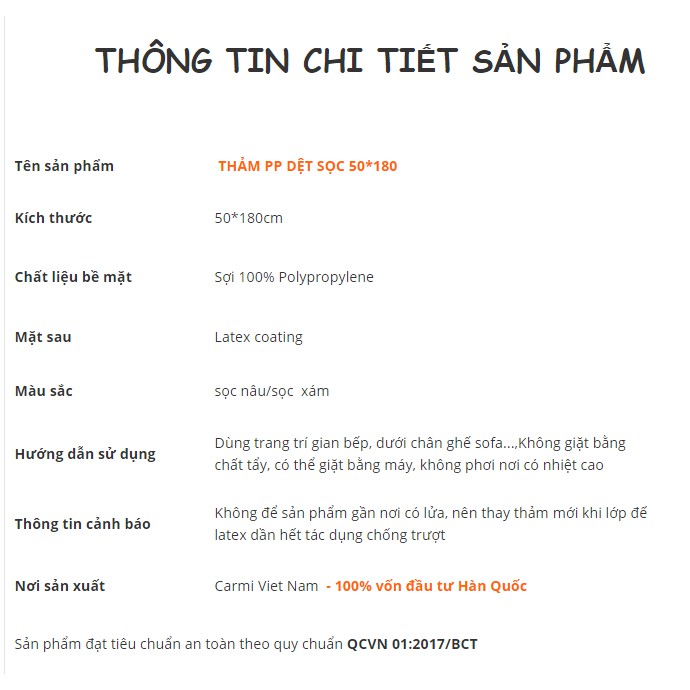 THÔNG TIN CHI TIẾT SẢN PHẨM

| Tên sản phẩm | THẢM PP DỆT SỌC 50*180 |
|---|---|
| Kích thước | 50*180cm |
| Chất liệu bề mặt | Sợi 100% Polypropylene |
| Mặt sau | Latex coating |
| Màu sắc | sọc nâu/sọc xám |
| Hướng dẫn sử dụng | Dùng trang trí gian bếp, dưới chân ghế sofa...,Không giặt bằng chất tẩy, có thể giặt bằng máy, không phơi nơi có nhiệt cao |
| Thông tin cảnh báo | Không để sản phẩm gần nơi có lửa, nên thay thảm mới khi lớp đế latex dần hết tác dụng chống trượt |
| Nơi sản xuất | Carmi Viet Nam - 100% vốn đầu tư Hàn Quốc |

Sản phẩm đạt tiêu chuẩn an toàn theo quy chuẩn QCVN 01:2017/BCT